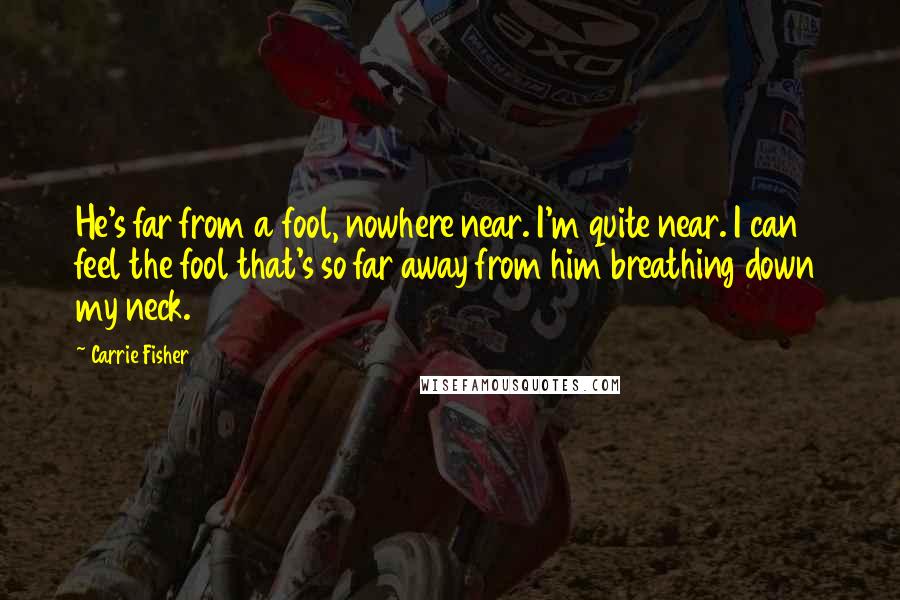 He's far from a fool, nowhere near. I'm quite near. I can feel the fool that's so far away from him breathing down my neck.

~ Carrie Fisher

WISEFAMOUSQUOTES.COM